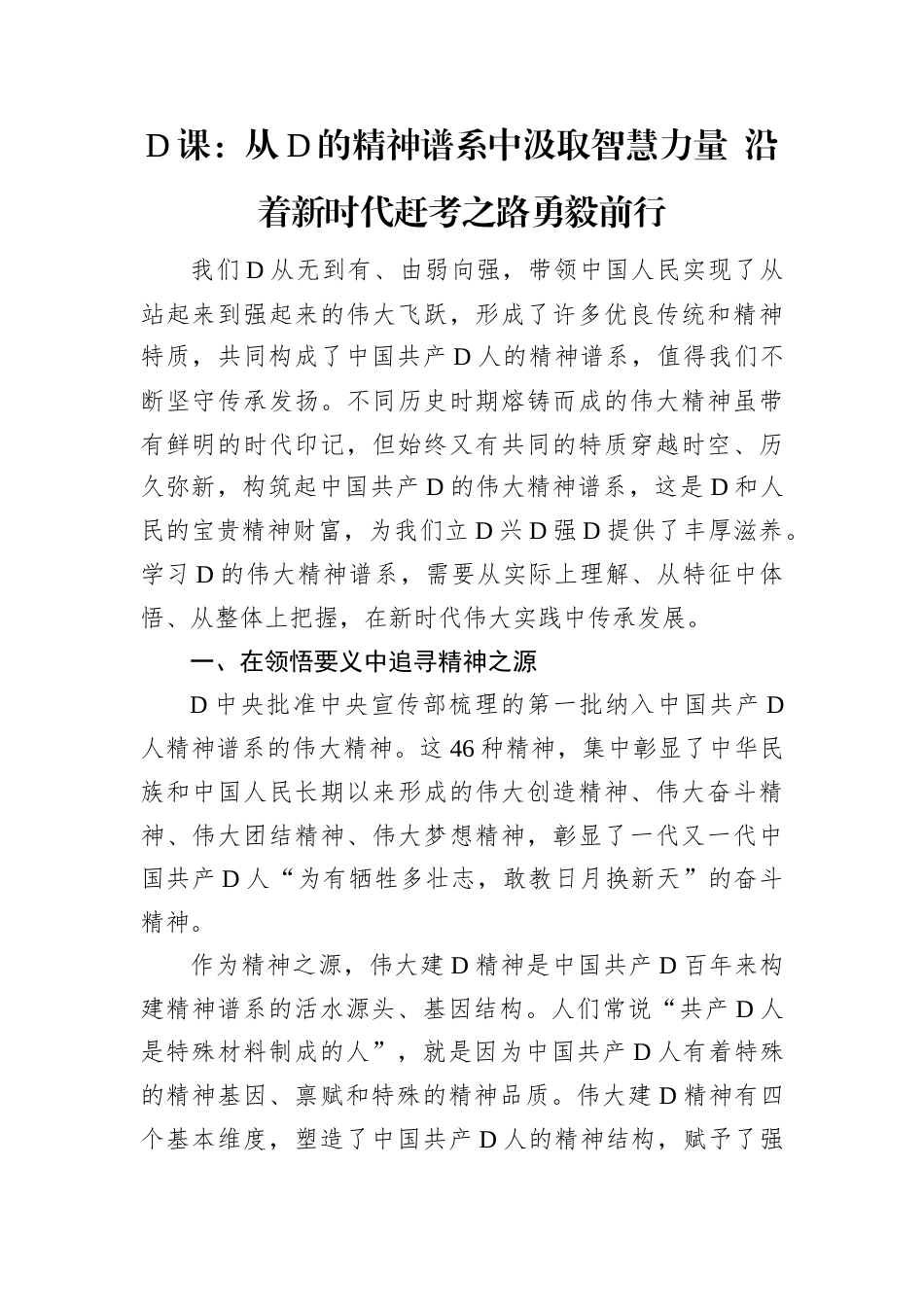 D课：从D的精神谱系中汲取智慧力量 沿着新时代赶考之路勇毅前行

我们D从无到有、由弱向强，带领中国人民实现了从站起来到强起来的伟大飞跃，形成了许多优良传统和精神特质，共同构成了中国共产D人的精神谱系，值得我们不断坚守传承发扬。不同历史时期熔铸而成的伟大精神虽带有鲜明的时代印记，但始终又有共同的特质穿越时空、历久弥新，构筑起中国共产D的伟大精神谱系，这是D和人民的宝贵精神财富，为我们立D兴D强D提供了丰厚滋养。学习D的伟大精神谱系，需要从实际上理解、从特征中体悟、从整体上把握，在新时代伟大实践中传承发展。

一、在领悟要义中追寻精神之源

D中央批准中央宣传部梳理的第一批纳入中国共产D人精神谱系的伟大精神。这46种精神，集中彰显了中华民族和中国人民长期以来形成的伟大创造精神、伟大奋斗精神、伟大团结精神、伟大梦想精神，彰显了一代又一代中国共产D人“为有牺牲多壮志，敢教日月换新天”的奋斗精神。

作为精神之源，伟大建D精神是中国共产D百年来构建精神谱系的活水源头、基因结构。人们常说“共产D人是特殊材料制成的人”，就是因为中国共产D人有着特殊的精神基因、禀赋和特殊的精神品质。伟大建D精神有四个基本维度，塑造了中国共产D人的精神结构，赋予了强